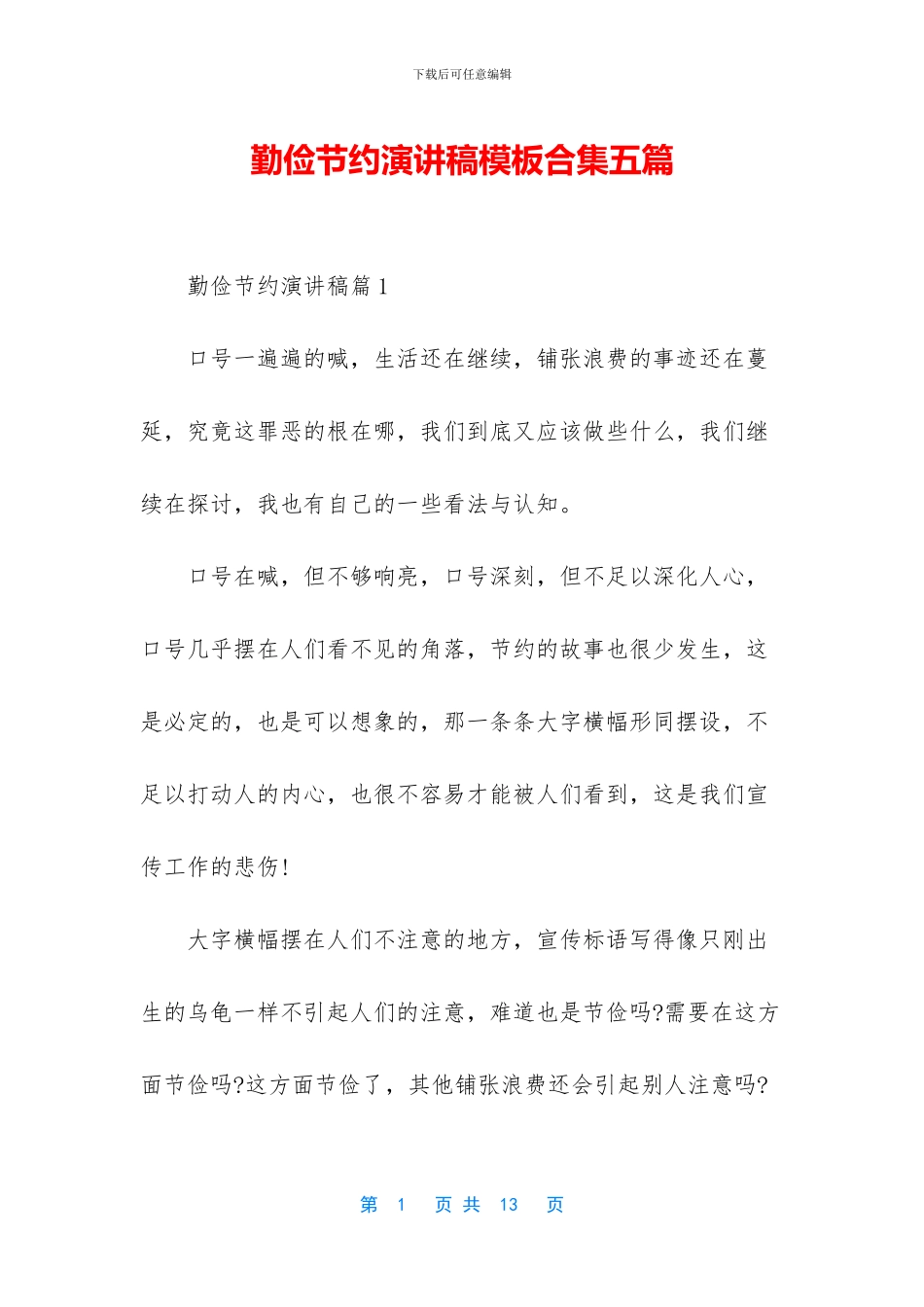 下载后可任意编辑

勤俭节约演讲稿模板合集五篇

勤俭节约演讲稿篇1

口号一遍遍的喊，生活还在继续，铺张浪费的事迹还在蔓延，究竟这罪恶的根在哪，我们到底又应该做些什么，我们继续在探讨，我也有自己的一些看法与认知。

口号在喊，但不够响亮，口号深刻，但不足以深化人心，口号几乎摆在人们看不见的角落，节约的故事也很少发生，这是必定的，也是可以想象的，那一条条大字横幅形同摆设，不足以打动人的内心，也很不容易才能被人们看到，这是我们宣传工作的悲伤!

大字横幅摆在人们不注意的地方，宣传标语写得像只刚出生的乌龟一样不引起人们的注意，难道也是节俭吗?需要在这方面节俭吗?这方面节俭了，其他铺张浪费还会引起别人注意吗?

第 1 页 共 13 页